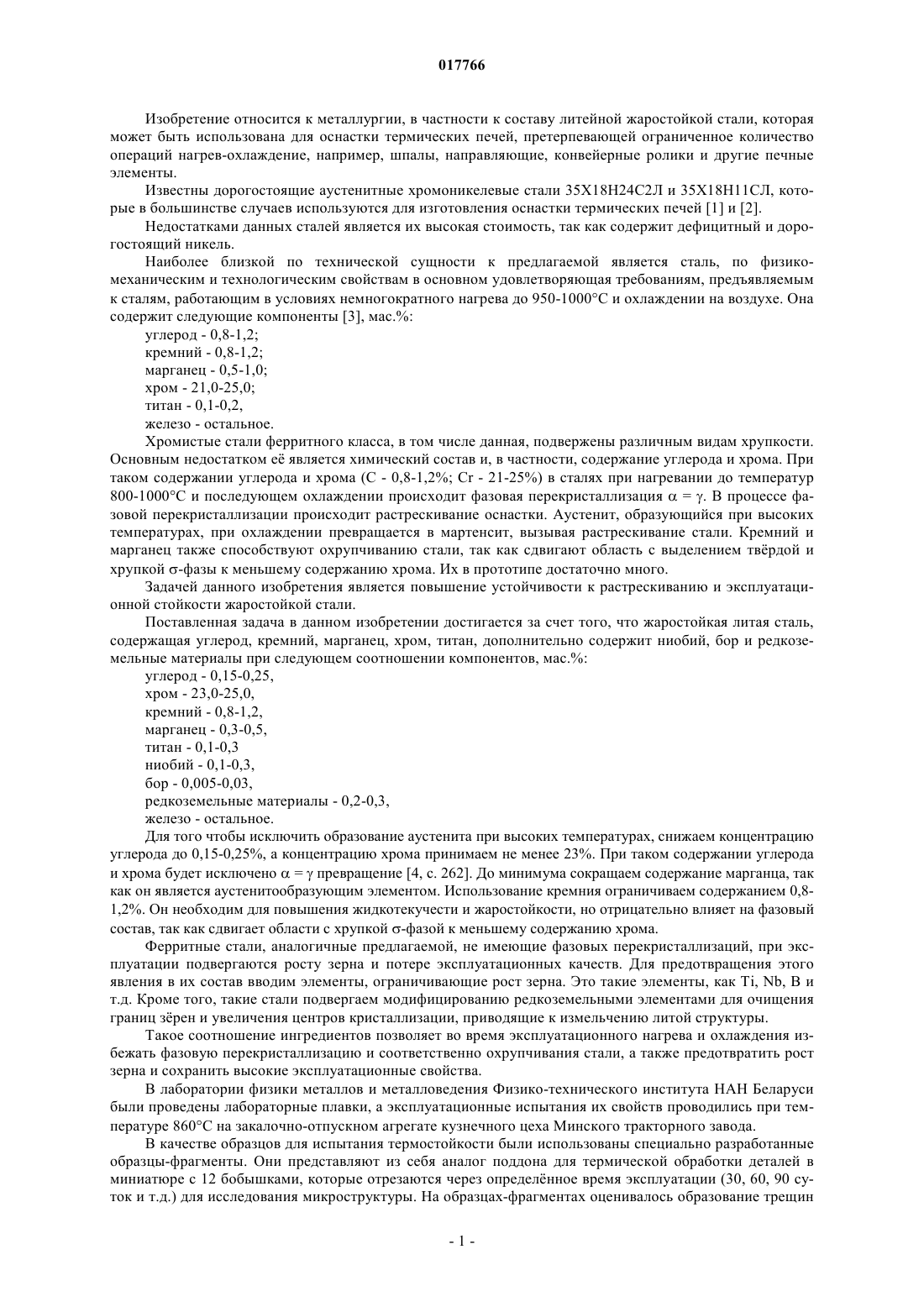 017766

Изобретение относится к металлургии, в частности к составу литейной жаростойкой стали, которая может быть использована для оснастки термических печей, претерпевающей ограниченное количество операций нагрев-охлаждение, например, шпалы, направляющие, конвейерные ролики и другие печные элементы.

Известны дорогостоящие аустенитные хромоникелевые стали 35Х18Н24С2Л и 35Х18Н11СЛ, которые в большинстве случаев используются для изготовления оснастки термических печей [1] и [2].

Недостатками данных сталей является их высокая стоимость, так как содержит дефицитный и дорогостоящий никель.

Наиболее близкой по технической сущности к предлагаемой является сталь, по физико-механическим и технологическим свойствам в основном удовлетворяющая требованиям, предъявляемым к сталям, работающим в условиях немногократного нагрева до 950-1000°С и охлаждении на воздухе. Она содержит следующие компоненты [3], мас.%:

углерод - 0,8-1,2;
кремний - 0,8-1,2;
марганец - 0,5-1,0;
хром - 21,0-25,0;
титан - 0,1-0,2,
железо - остальное.

Хромистые стали ферритного класса, в том числе данная, подвержены различным видам хрупкости. Основным недостатком её является химический состав и, в частности, содержание углерода и хрома. При таком содержании углерода и хрома (С - 0,8-1,2%; Cr - 21-25%) в сталях при нагревании до температур 800-1000°С и последующем охлаждении происходит фазовая перекристаллизация $\alpha = \gamma$. В процессе фазовой перекристаллизации происходит растрескивание оснастки. Аустенит, образующийся при высоких температурах, при охлаждении превращается в мартенсит, вызывая растрескивание стали. Кремний и марганец также способствуют охрупчиванию стали, так как сдвигают область с выделением твёрдой и хрупкой $\sigma$-фазы к меньшему содержанию хрома. Их в прототипе достаточно много.

Задачей данного изобретения является повышение устойчивости к растрескиванию и эксплуатационной стойкости жаростойкой стали.

Поставленная задача в данном изобретении достигается за счет того, что жаростойкая литая сталь, содержащая углерод, кремний, марганец, хром, титан, дополнительно содержит ниобий, бор и редкоземельные материалы при следующем соотношении компонентов, мас.%:

углерод - 0,15-0,25,
хром - 23,0-25,0,
кремний - 0,8-1,2,
марганец - 0,3-0,5,
титан - 0,1-0,3
ниобий - 0,1-0,3,
бор - 0,005-0,03,
редкоземельные материалы - 0,2-0,3,
железо - остальное.

Для того чтобы исключить образование аустенита при высоких температурах, снижаем концентрацию углерода до 0,15-0,25%, а концентрацию хрома принимаем не менее 23%. При таком содержании углерода и хрома будет исключено $\alpha = \gamma$ превращение [4, с. 262]. До минимума сокращаем содержание марганца, так как он является аустенитообразующим элементом. Использование кремния ограничиваем содержанием 0,8-1,2%. Он необходим для повышения жидкотекучести и жаростойкости, но отрицательно влияет на фазовый состав, так как сдвигает области с хрупкой $\sigma$-фазой к меньшему содержанию хрома.

Ферритные стали, аналогичные предлагаемой, не имеющие фазовых перекристаллизаций, при эксплуатации подвергаются росту зерна и потере эксплуатационных качеств. Для предотвращения этого явления в их состав вводим элементы, ограничивающие рост зерна. Это такие элементы, как Ti, Nb, B и т.д. Кроме того, такие стали подвергаем модифицированию редкоземельными элементами для очищения границ зёрен и увеличения центров кристаллизации, приводящие к измельчению литой структуры.

Такое соотношение ингредиентов позволяет во время эксплуатационного нагрева и охлаждения избежать фазовую перекристаллизацию и соответственно охрупчивания стали, а также предотвратить рост зерна и сохранить высокие эксплуатационные свойства.

В лаборатории физики металлов и металловедения Физико-технического института НАН Беларуси были проведены лабораторные плавки, а эксплуатационные испытания их свойств проводились при температуре 860°С на закалочно-отпускном агрегате кузнечного цеха Минского тракторного завода.

В качестве образцов для испытания термостойкости были использованы специально разработанные образцы-фрагменты. Они представляют из себя аналог поддона для термической обработки деталей в миниатюре с 12 бобышками, которые отрезаются через определённое время эксплуатации (30, 60, 90 суток и т.д.) для исследования микроструктуры. На образцах-фрагментах оценивалось образование трещин

- 1 -